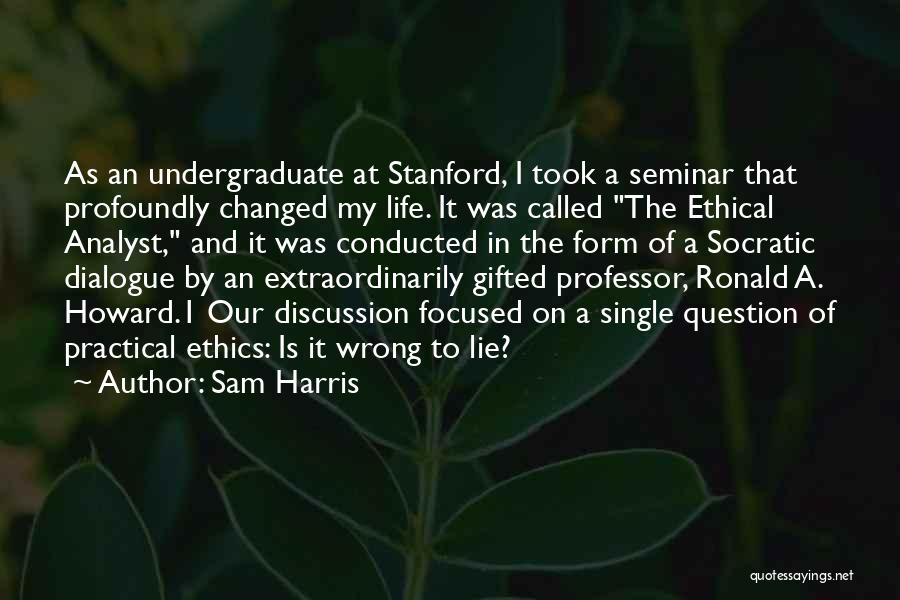 As an undergraduate at Stanford, I took a seminar that profoundly changed my life. It was called "The Ethical Analyst," and it was conducted in the form of a Socratic dialogue by an extraordinarily gifted professor, Ronald A. Howard.1 Our discussion focused on a single question of practical ethics: Is it wrong to lie?
~ Author: Sam Harris

quotessayings.net